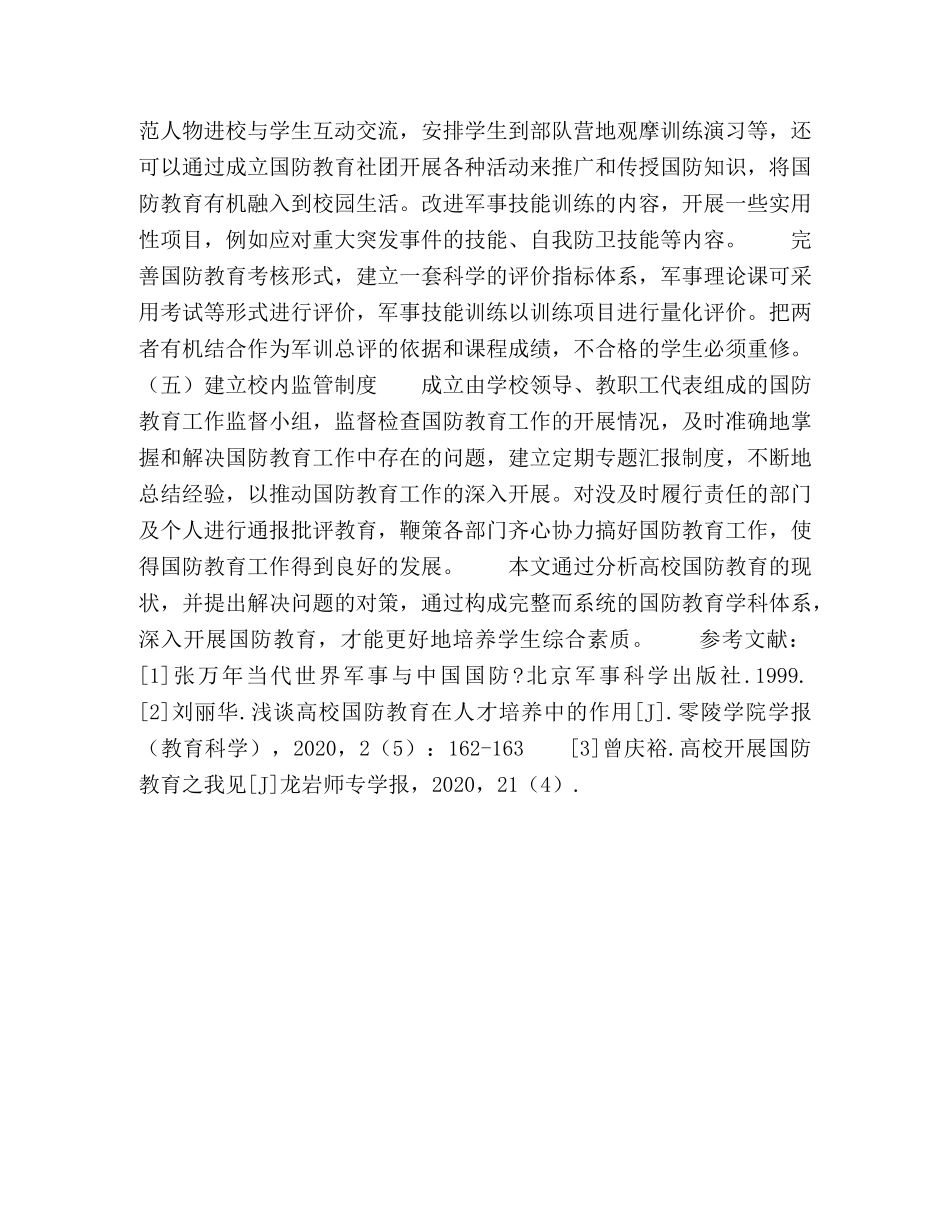 范人物进校与学生互动交流，安排学生到部队营地观摩训练演习等，还可以通过成立国防教育社团开展各种活动来推广和传授国防知识，将国防教育有机融入到校园生活。改进军事技能训练的内容，开展一些实用性项目，例如应对重大突发事件的技能、自我防卫技能等内容。　　完善国防教育考核形式，建立一套科学的评价指标体系，军事理论课可采用考试等形式进行评价，军事技能训练以训练项目进行量化评价。把两者有机结合作为军训总评的依据和课程成绩，不合格的学生必须重修。（五）建立校内监管制度　　成立由学校领导、教职工代表组成的国防教育工作监督小组，监督检查国防教育工作的开展情况，及时准确地掌握和解决国防教育工作中存在的问题，建立定期专题汇报制度，不断地总结经验，以推动国防教育工作的深入开展。对没及时履行责任的部门及个人进行通报批评教育，鞭策各部门齐心协力搞好国防教育工作，使得国防教育工作得到良好的发展。　　本文通过分析高校国防教育的现状，并提出解决问题的对策，通过构成完整而系统的国防教育学科体系，深入开展国防教育，才能更好地培养学生综合素质。　　参考文献：[1]张万年当代世界军事与中国国防?北京军事科学出版社.1999.[2]刘丽华.浅谈高校国防教育在人才培养中的作用[J].零陵学院学报（教育科学），2020，2（5）：162-163　　[3]曾庆裕.高校开展国防教育之我见[J]龙岩师专学报，2020，21（4）.